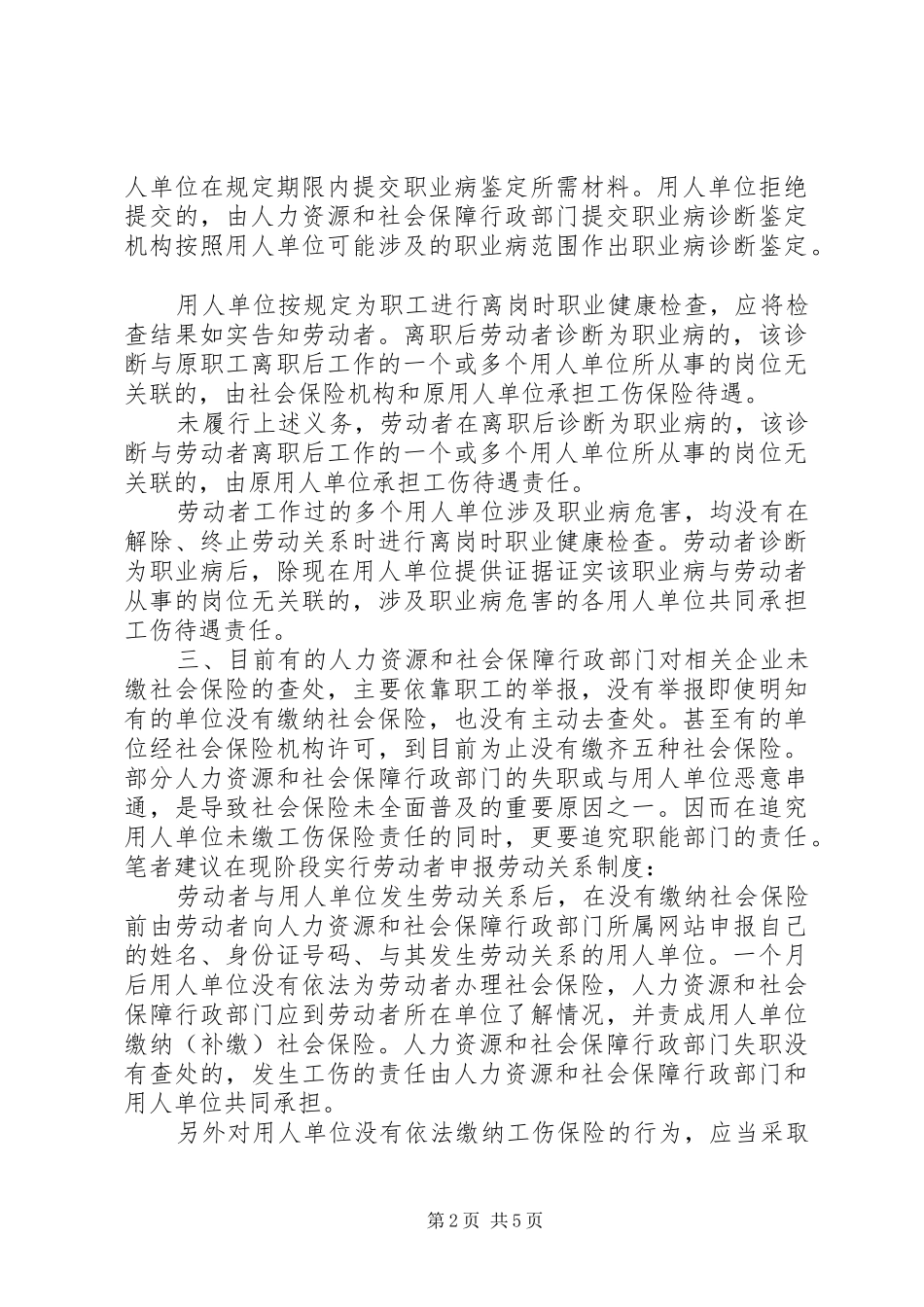 人单位在规定期限内提交职业病鉴定所需材料。用人单位拒绝提交的，由人力资源和社会保障行政部门提交职业病诊断鉴定机构按照用人单位可能涉及的职业病范围作出职业病诊断鉴定。

用人单位按规定为职工进行离岗时职业健康检查，应将检查结果如实告知劳动者。离职后劳动者诊断为职业病的，该诊断与原职工离职后工作的一个或多个用人单位所从事的岗位无关联的，由社会保险机构和原用人单位承担工伤保险待遇。

未履行上述义务，劳动者在离职后诊断为职业病的，该诊断与劳动者离职后工作的一个或多个用人单位所从事的岗位无关联的，由原用人单位承担工伤待遇责任。

劳动者工作过的多个用人单位涉及职业病危害，均没有在解除、终止劳动关系时进行离岗时职业健康检查。劳动者诊断为职业病后，除现在用人单位提供证据证实该职业病与劳动者从事的岗位无关联的，涉及职业病危害的各用人单位共同承担工伤待遇责任。

三、目前有的人力资源和社会保障行政部门对相关企业未缴社会保险的查处，主要依靠职工的举报，没有举报即使明知有的单位没有缴纳社会保险，也没有主动去查处。甚至有的单位经社会保险机构许可，到目前为止没有缴齐五种社会保险。部分人力资源和社会保障行政部门的失职或与用人单位恶意串通，是导致社会保险未全面普及的重要原因之一。因而在追究用人单位未缴工伤保险责任的同时，更要追究职能部门的责任。笔者建议在现阶段实行劳动者申报劳动关系制度：

劳动者与用人单位发生劳动关系后，在没有缴纳社会保险前由劳动者向人力资源和社会保障行政部门所属网站申报自己的姓名、身份证号码、与其发生劳动关系的用人单位。一个月后用人单位没有依法为劳动者办理社会保险，人力资源和社会保障行政部门应到劳动者所在单位了解情况，并责成用人单位缴纳（补缴）社会保险。人力资源和社会保障行政部门失职没有查处的，发生工伤的责任由人力资源和社会保障行政部门和用人单位共同承担。

另外对用人单位没有依法缴纳工伤保险的行为，应当采取

第2页 共5页